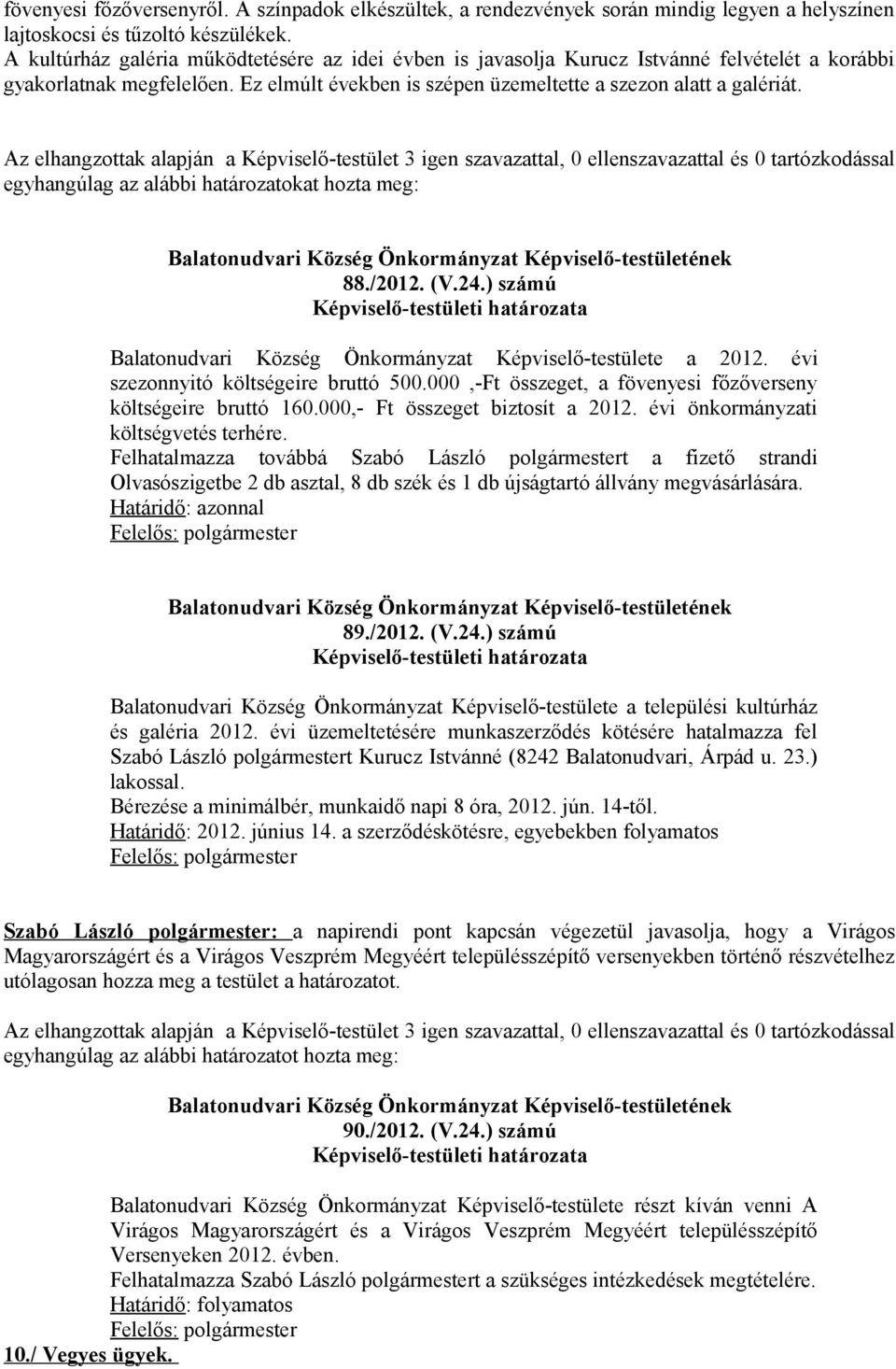 fövenyesi főzőversenyről. A színpadok elkészültek, a rendezvények során mindig legyen a helyszínen lajtoskocsi és tűzoltó készülékek.
A kultúrház galéria működtetésére az idei évben is javasolja Kurucz Istvánné felvételét a korábbi gyakorlatnak megfelelően. Ez elmúlt években is szépen üzemeltette a szezon alatt a galériát.

Az elhangzottak alapján a Képviselő-testület 3 igen szavazattal, 0 ellenszavazattal és 0 tartózkodással egyhangúlag az alábbi határozatokat hozta meg:

Balatonudvari Község Önkormányzat Képviselő-testületének
88./2012. (V.24.) számú
Képviselő-testületi határozata

Balatonudvari Község Önkormányzat Képviselő-testülete a 2012. évi szezonnyitó költségeire bruttó 500.000 ,-Ft összeget, a fövenyesi főzőverseny költségeire bruttó 160.000,- Ft összeget biztosít a 2012. évi önkormányzati költségvetés terhére.
Felhatalmazza továbbá Szabó László polgármestert a fizető strandi Olvasószigetbe 2 db asztal, 8 db szék és 1 db újságtartó állvány megvásárlására.
Határidő: azonnal
Felelős: polgármester

Balatonudvari Község Önkormányzat Képviselő-testületének
89./2012. (V.24.) számú
Képviselő-testületi határozata

Balatonudvari Község Önkormányzat Képviselő-testülete a települési kultúrház és galéria 2012. évi üzemeltetésére munkaszerződés kötésére hatalmazza fel Szabó László polgármestert Kurucz Istvánné (8242 Balatonudvari, Árpád u. 23.) lakossal.
Bérezése a minimálbér, munkaidő napi 8 óra, 2012. jún. 14-től.
Határidő: 2012. június 14. a szerződéskötésre, egyebekben folyamatos
Felelős: polgármester

Szabó László polgármester: a napirendi pont kapcsán végezetül javasolja, hogy a Virágos Magyarországért és a Virágos Veszprém Megyéért településszépítő versenyekben történő részvételhez utólagosan hozza meg a testület a határozatot.

Az elhangzottak alapján a Képviselő-testület 3 igen szavazattal, 0 ellenszavazattal és 0 tartózkodással egyhangúlag az alábbi határozatot hozta meg:

Balatonudvari Község Önkormányzat Képviselő-testületének
90./2012. (V.24.) számú
Képviselő-testületi határozata

Balatonudvari Község Önkormányzat Képviselő-testülete részt kíván venni A Virágos Magyarországért és a Virágos Veszprém Megyéért településszépítő Versenyeken 2012. évben.
Felhatalmazza Szabó László polgármestert a szükséges intézkedések megtételére.
Határidő: folyamatos
Felelős: polgármester
10./ Vegyes ügyek.